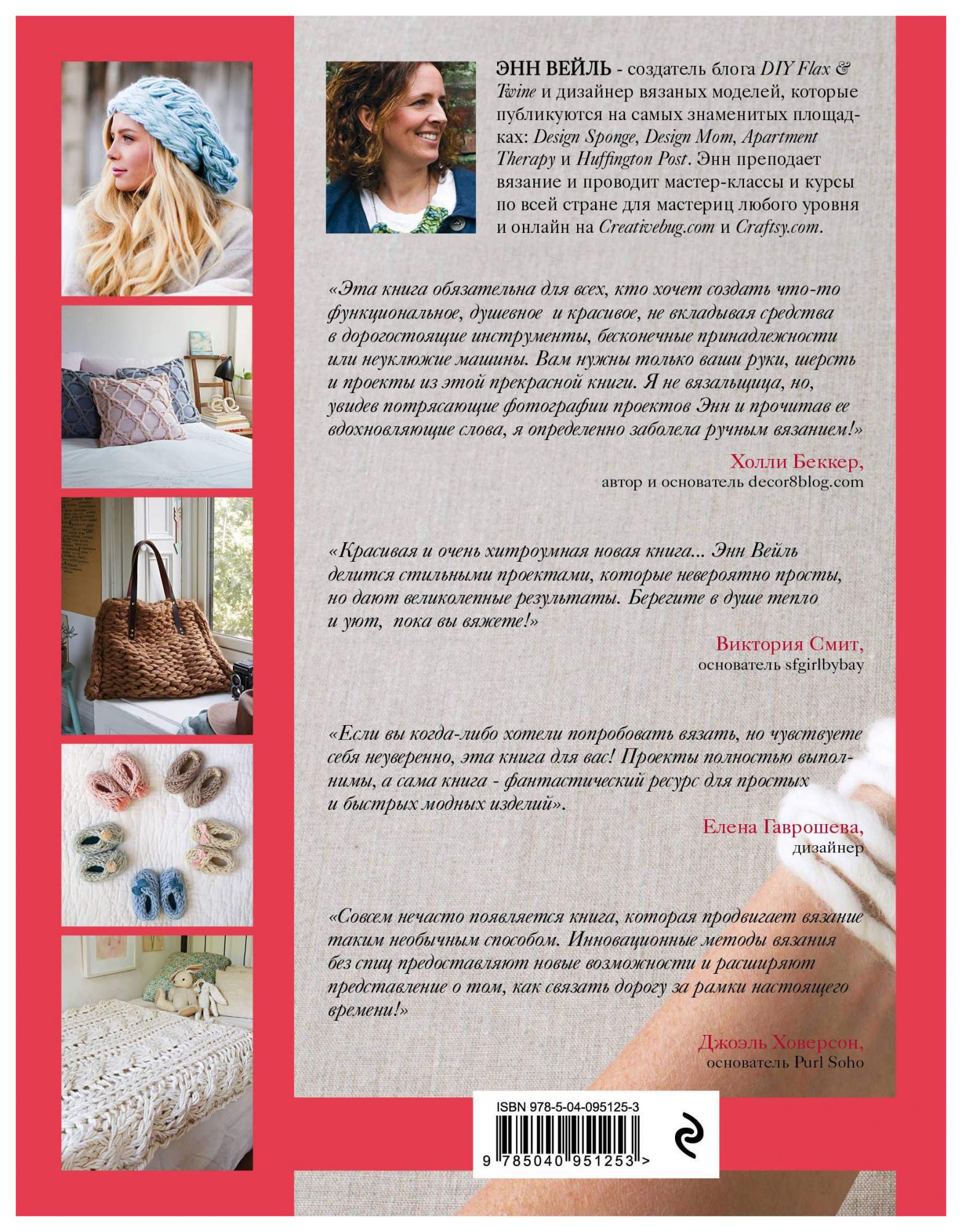 ЭНН ВЕЙЛЬ - создатель блога DIY Flax & Twine и дизайнер вязаных моделей, которые публикуются на самых знаменитых площадках: Design Sponge, Design Mom, Apartment Therapy и Huffington Post. Энн преподает вязание и проводит мастер-классы и курсы по всей стране для мастериц любого уровня и онлайн на Creativebug.com и Craftsy.com.

«Эта книга обязательна для всех, кто хочет создать что-то функциональное, душевное и красивое, не вкладывая средства в дорогостоящие инструменты, бесконечные принадлежности или неуклюжие машины. Вам нужны только ваши руки, шерсть и проекты из этой прекрасной книги. Я не вязальщица, но, увидев потрясающие фотографии проектов Энн и прочитав ее вдохновляющие слова, я определенно заболела ручным вязанием!»

Холли Беккер,
автор и основатель decor8blog.com

«Красивая и очень хитроумная новая книга... Энн Вейль делится стильными проектами, которые невероятно просты, но дают великолепные результаты. Берегите в душе тепло и уют, пока вы вяжете!»

Виктория Смит,
основатель sfgirlbybay

«Если вы когда-либо хотели попробовать вязать, но чувствуете себя неуверенно, эта книга для вас! Проекты полностью выполнимы, а сама книга - фантастический ресурс для простых и быстрых модных изделий».

Елена Гаврошева,
дизайнер

«Совсем нечасто появляется книга, которая продвигает вязание таким необычным способом. Инновационные методы вязания без спиц предоставляют новые возможности и расширяют представление о том, как связать дорогу за рамки настоящего времени!»

Джоэль Ховерсон,
основатель Purl Soho

ISBN 978-5-04-095125-3
9 785040 951253 >